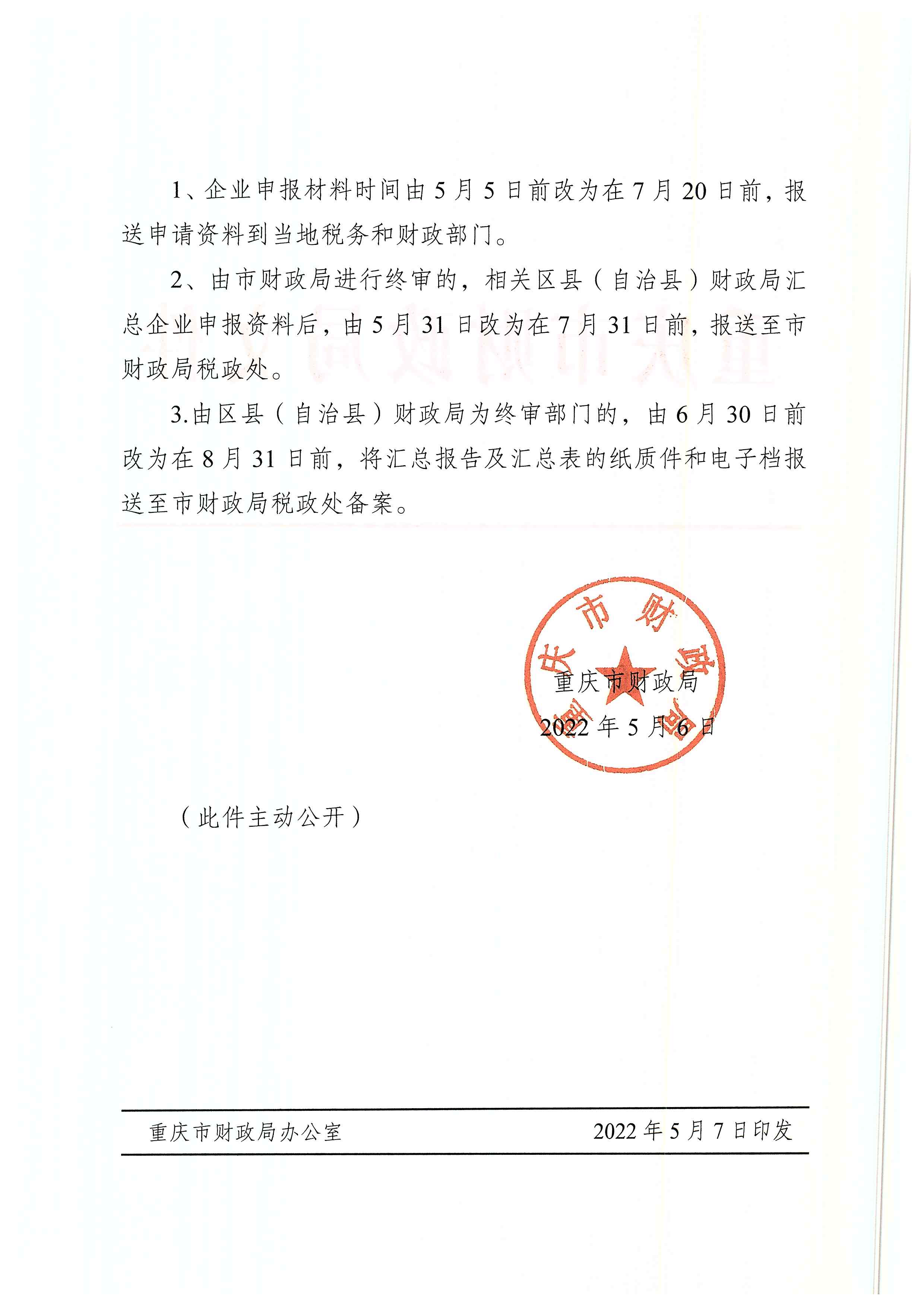 1、企业申报材料时间由5月5日前改为在7月20日前，报送申请资料到当地税务和财政部门。

2、由市财政局进行终审的，相关区县（自治县）财政局汇总企业申报资料后，由5月31日改为在7月31日前，报送至市财政局税政处。

3.由区县（自治县）财政局为终审部门的，由6月30日前改为在8月31日前，将汇总报告及汇总表的纸质件和电子档报送至市财政局税政处备案。

重庆市财政局

重庆市财政局
2022年5月6日

（此件主动公开）

重庆市财政局办公室　　2022年5月7日印发